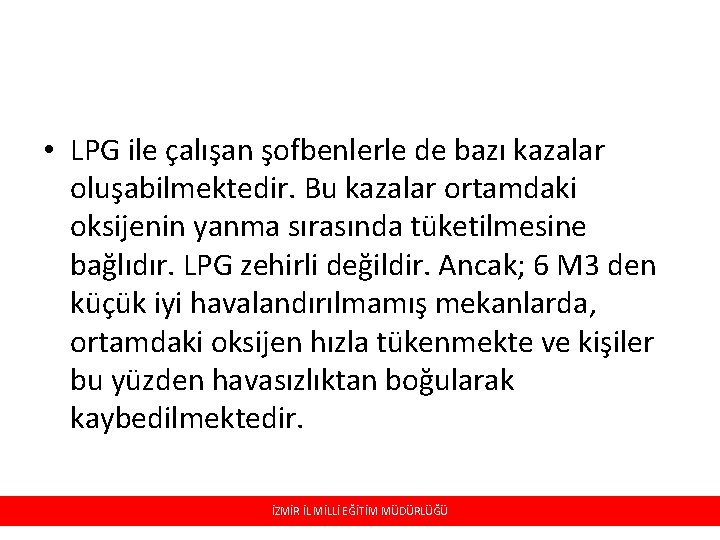 • LPG ile çalışan şofbenlerle de bazı kazalar oluşabilmektedir. Bu kazalar ortamdaki oksijenin yanma sırasında tüketilmesine bağlıdır. LPG zehirli değildir. Ancak; 6 M3 den küçük iyi havalandırılmamış mekanlarda, ortamdaki oksijen hızla tükenmekte ve kişiler bu yüzden havasızlıktan boğularak kaybedilmektedir.

İZMİR İL MİLLİ EĞİTİM MÜDÜRLÜĞÜ